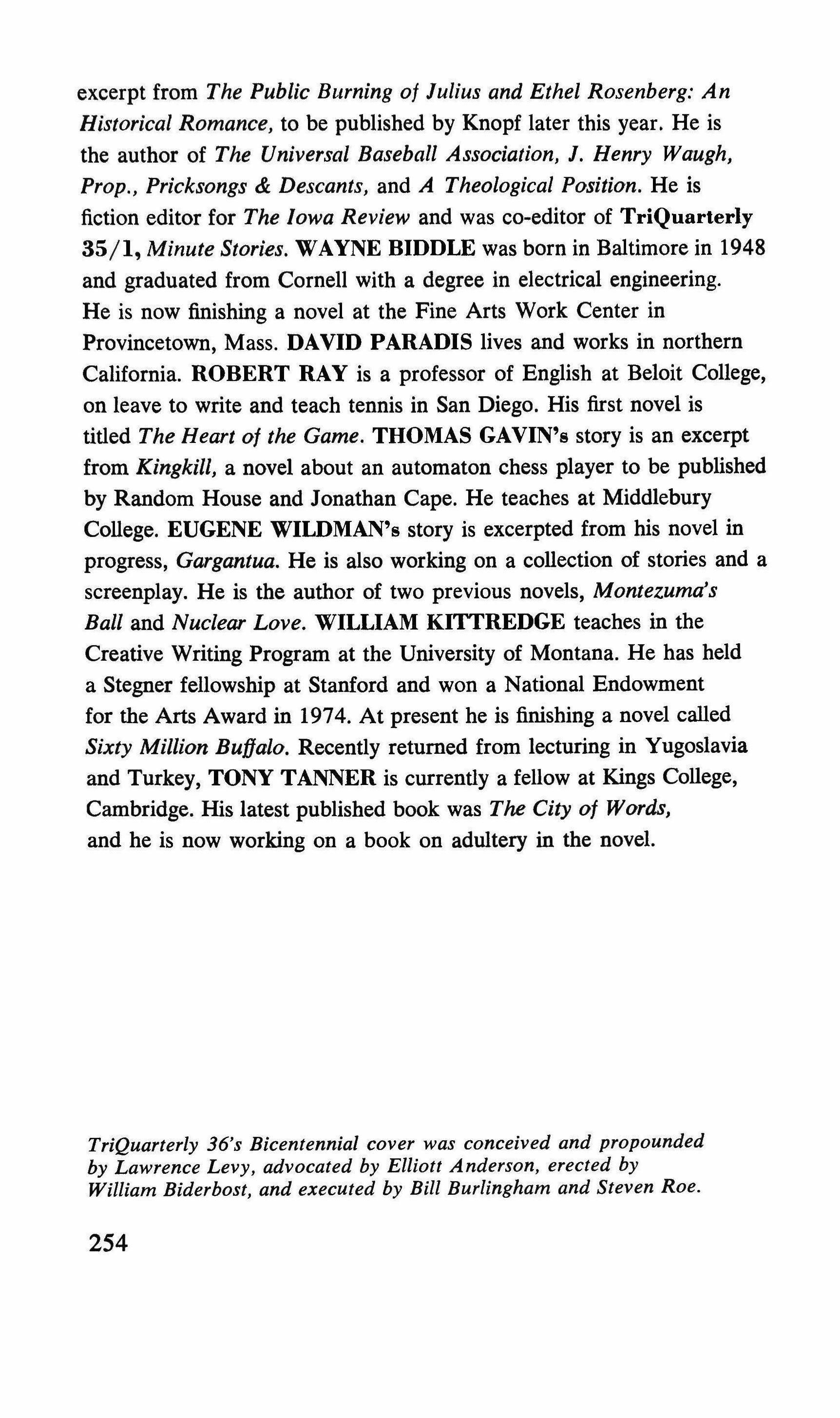 excerpt from The Public Burning of Julius and Ethel Rosenberg: An Historical Romance, to be published by Knopf later this year. He is the author of The Universal Baseball Association, J. Henry Waugh, Prop., Pricksongs & Descants, and A Theological Position. He is fiction editor for The Iowa Review and was co-editor of TriQuarterly 35/1, Minute Stories. WAYNE BIDDLE was born in Baltimore in 1948 and graduated from Cornell with a degree in electrical engineering. He is now finishing a novel at the Fine Arts Work Center in Provincetown, Mass. DAVID PARADIS lives and works in northern California. ROBERT RAY is a professor of English at Beloit College, on leave to write and teach tennis in San Diego. His first novel is titled The Heart of the Game. THOMAS GAVIN's story is an excerpt from Kingkill, a novel about an automaton chess player to be published by Random House and Jonathan Cape. He teaches at Middlebury College. EUGENE WILDMAN's story is excerpted from his novel in progress, Gargantua. He is also working on a collection of stories and a screenplay. He is the author of two previous novels, Montezuma's Ball and Nuclear Love. WILLIAM KITTREDGE teaches in the Creative Writing Program at the University of Montana. He has held a Stegner fellowship at Stanford and won a National Endowment for the Arts Award in 1974. At present he is finishing a novel called Sixty Million Buffalo. Recently returned from lecturing in Yugoslavia and Turkey, TONY TANNER is currently a fellow at Kings College, Cambridge. His latest published book was The City of Words, and he is now working on a book on adultery in the novel.

TriQuarterly 36's Bicentennial cover was conceived and propounded by Lawrence Levy, advocated by Elliott Anderson, erected by William Biderbost, and executed by Bill Burlingham and Steven Roe.

254